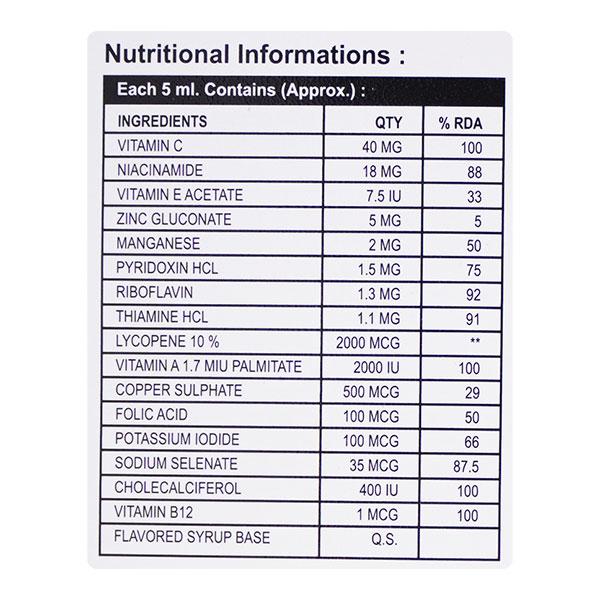 Nutritional Informations :

Each 5 ml. Contains (Approx.) :

| INGREDIENTS | QTY | % RDA |
|---|---|---|
| VITAMIN C | 40 MG | 100 |
| NIACINAMIDE | 18 MG | 88 |
| VITAMIN E ACETATE | 7.5 IU | 33 |
| ZINC GLUCONATE | 5 MG | 5 |
| MANGANESE | 2 MG | 50 |
| PYRIDOXIN HCL | 1.5 MG | 75 |
| RIBOFLAVIN | 1.3 MG | 92 |
| THIAMINE HCL | 1.1 MG | 91 |
| LYCOPENE 10 % | 2000 MCG | ** |
| VITAMIN A 1.7 MIU PALMITATE | 2000 IU | 100 |
| COPPER SULPHATE | 500 MCG | 29 |
| FOLIC ACID | 100 MCG | 50 |
| POTASSIUM IODIDE | 100 MCG | 66 |
| SODIUM SELENATE | 35 MCG | 87.5 |
| CHOLECALCIFEROL | 400 IU | 100 |
| VITAMIN B12 | 1 MCG | 100 |
| FLAVORED SYRUP BASE | Q.S. | |